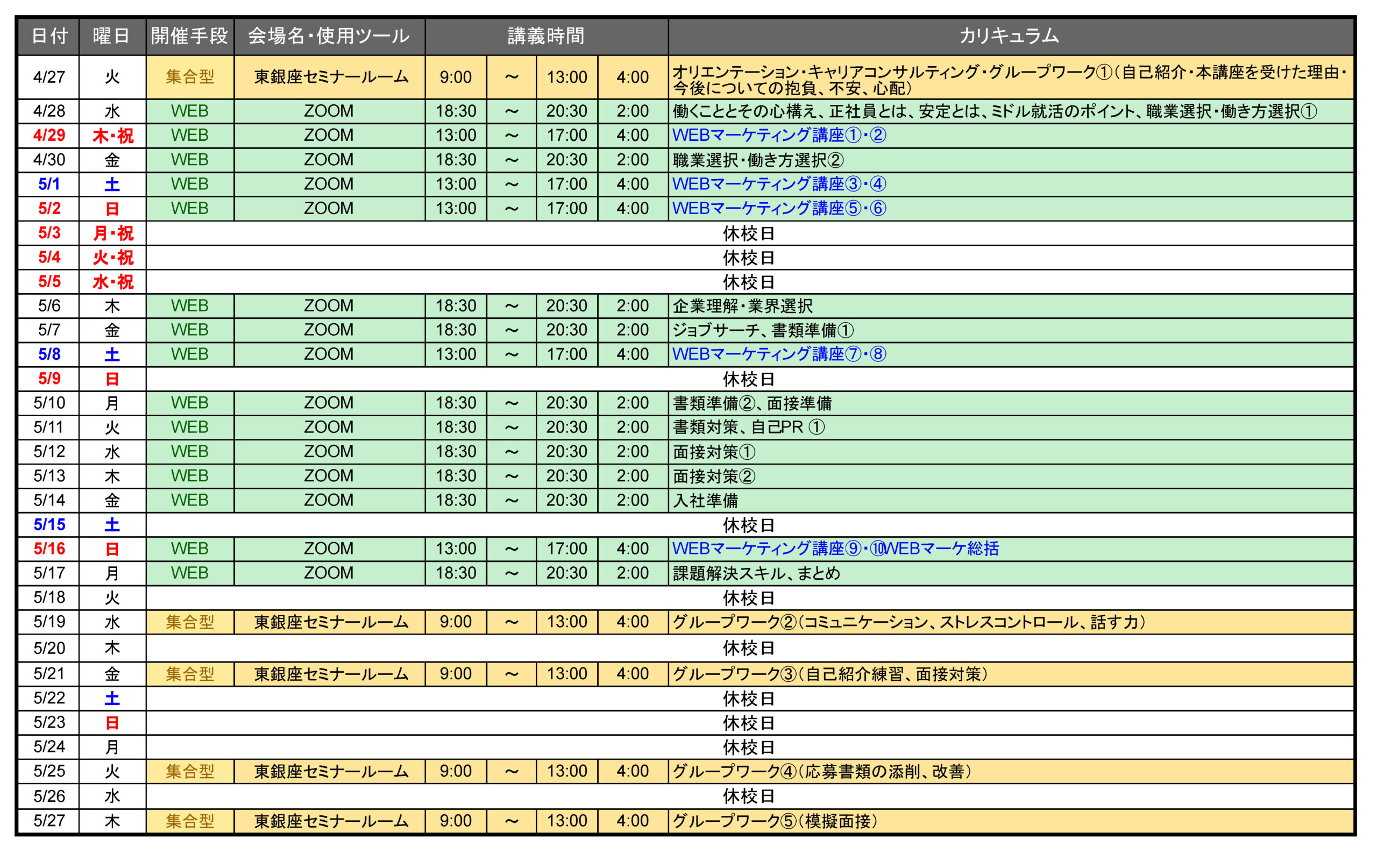 | 日付 | 曜日 | 開催手段 | 会場名・使用ツール | 講義時間 | | | | カリキュラム |
|---|---|---|---|---|---|---|---|---|
| 4/27 | 火 | 集合型 | 東銀座セミナールーム | 9:00 | ～ | 13:00 | 4:00 | オリエンテーション・キャリアコンサルティング・グループワーク①（自己紹介・本講座を受けた理由・今後についての抱負、不安、心配） |
| 4/28 | 水 | WEB | ZOOM | 18:30 | ～ | 20:30 | 2:00 | 働くこととその心構え、正社員とは、安定とは、ミドル就活のポイント、職業選択・働き方選択① |
| 4/29 | 木・祝 | WEB | ZOOM | 13:00 | ～ | 17:00 | 4:00 | WEBマーケティング講座①・② |
| 4/30 | 金 | WEB | ZOOM | 18:30 | ～ | 20:30 | 2:00 | 職業選択・働き方選択② |
| 5/1 | 土 | WEB | ZOOM | 13:00 | ～ | 17:00 | 4:00 | WEBマーケティング講座③・④ |
| 5/2 | 日 | WEB | ZOOM | 13:00 | ～ | 17:00 | 4:00 | WEBマーケティング講座⑤・⑥ |
| 5/3 | 月・祝 | 休校日 | | | | | | |
| 5/4 | 火・祝 | 休校日 | | | | | | |
| 5/5 | 水・祝 | 休校日 | | | | | | |
| 5/6 | 木 | WEB | ZOOM | 18:30 | ～ | 20:30 | 2:00 | 企業理解・業界選択 |
| 5/7 | 金 | WEB | ZOOM | 18:30 | ～ | 20:30 | 2:00 | ジョブサーチ、書類準備① |
| 5/8 | 土 | WEB | ZOOM | 13:00 | ～ | 17:00 | 4:00 | WEBマーケティング講座⑦・⑧ |
| 5/9 | 日 | 休校日 | | | | | | |
| 5/10 | 月 | WEB | ZOOM | 18:30 | ～ | 20:30 | 2:00 | 書類準備②、面接準備 |
| 5/11 | 火 | WEB | ZOOM | 18:30 | ～ | 20:30 | 2:00 | 書類対策、自己PR ① |
| 5/12 | 水 | WEB | ZOOM | 18:30 | ～ | 20:30 | 2:00 | 面接対策① |
| 5/13 | 木 | WEB | ZOOM | 18:30 | ～ | 20:30 | 2:00 | 面接対策② |
| 5/14 | 金 | WEB | ZOOM | 18:30 | ～ | 20:30 | 2:00 | 入社準備 |
| 5/15 | 土 | 休校日 | | | | | | |
| 5/16 | 日 | WEB | ZOOM | 13:00 | ～ | 17:00 | 4:00 | WEBマーケティング講座⑨・⑩WEBマーケ総括 |
| 5/17 | 月 | WEB | ZOOM | 18:30 | ～ | 20:30 | 2:00 | 課題解決スキル、まとめ |
| 5/18 | 火 | 休校日 | | | | | | |
| 5/19 | 水 | 集合型 | 東銀座セミナールーム | 9:00 | ～ | 13:00 | 4:00 | グループワーク②（コミュニケーション、ストレスコントロール、話す力） |
| 5/20 | 木 | 休校日 | | | | | | |
| 5/21 | 金 | 集合型 | 東銀座セミナールーム | 9:00 | ～ | 13:00 | 4:00 | グループワーク③（自己紹介練習、面接対策） |
| 5/22 | 土 | 休校日 | | | | | | |
| 5/23 | 日 | 休校日 | | | | | | |
| 5/24 | 月 | 休校日 | | | | | | |
| 5/25 | 火 | 集合型 | 東銀座セミナールーム | 9:00 | ～ | 13:00 | 4:00 | グループワーク④（応募書類の添削、改善） |
| 5/26 | 水 | 休校日 | | | | | | |
| 5/27 | 木 | 集合型 | 東銀座セミナールーム | 9:00 | ～ | 13:00 | 4:00 | グループワーク⑤（模擬面接） |